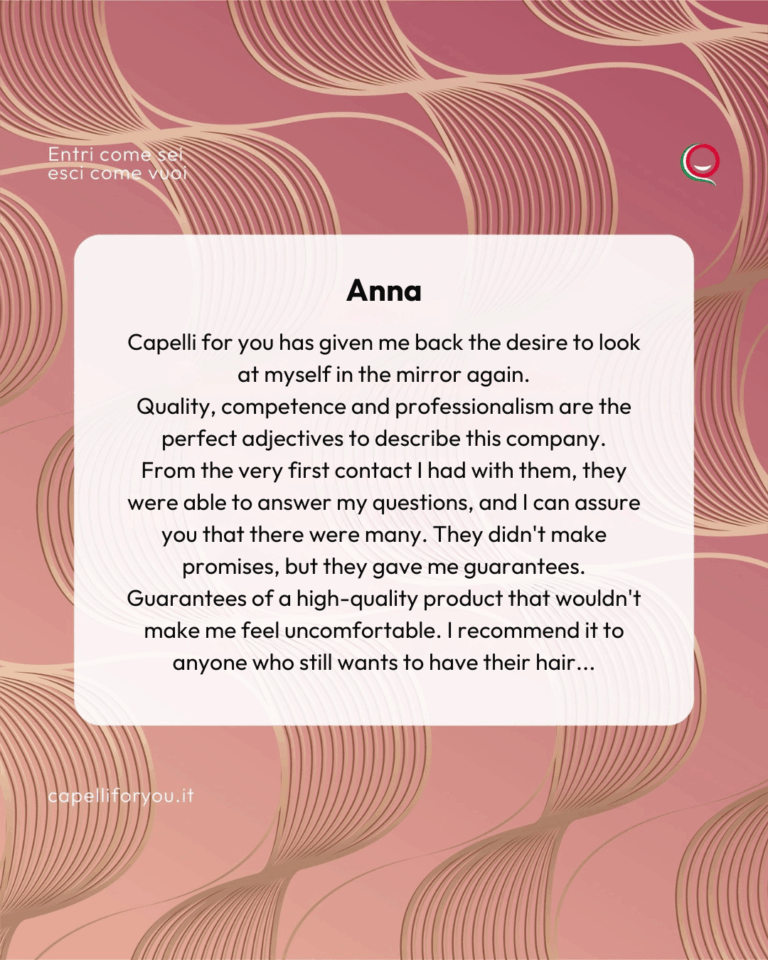 Entri come sei
esci come vuoi

Anna

Capelli for you has given me back the desire to look at myself in the mirror again.

Quality, competence and professionalism are the perfect adjectives to describe this company.

From the very first contact I had with them, they were able to answer my questions, and I can assure you that there were many. They didn't make promises, but they gave me guarantees.

Guarantees of a high-quality product that wouldn't make me feel uncomfortable. I recommend it to anyone who still wants to have their hair...

capelliforyou.it